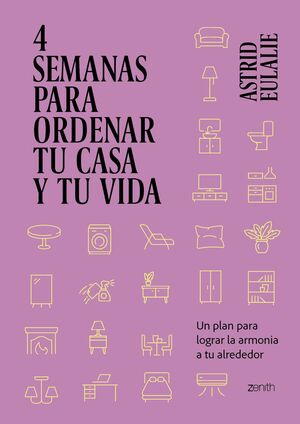 4
SEMANAS
PARA
ORDENAR
TU CASA
Y TU VIDA

ASTRID
EULALIE

Un plan para lograr la armonia a tu alrededor

zenith